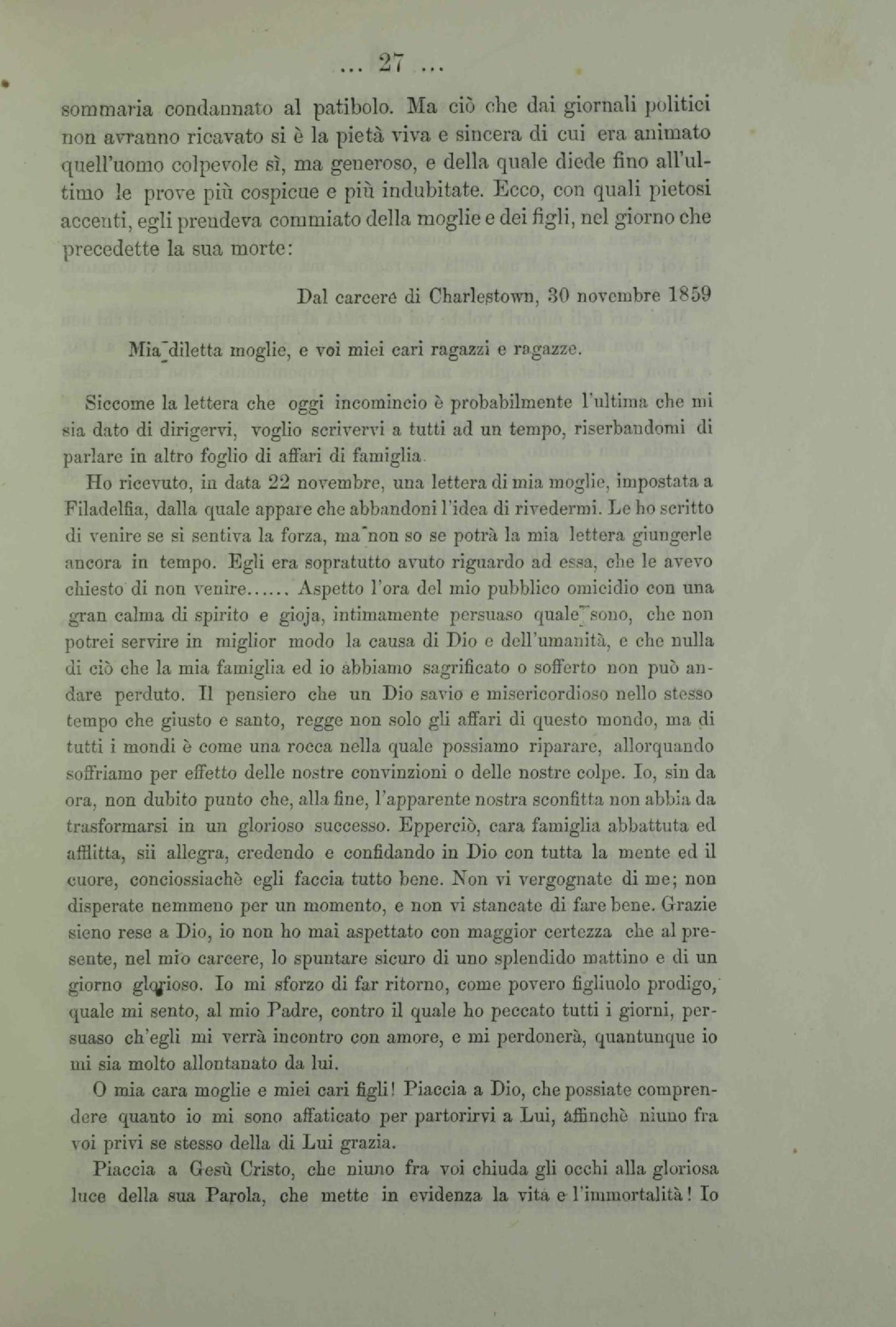 ... 27 ...

sommaria condannato al patibolo. Ma ciò che dai giornali politici non avranno ricavato si è la pietà viva e sincera di cui era animato quell'uomo colpevole sì, ma generoso, e della quale diede fino all'ultimo le prove più cospicue e più indubitate. Ecco, con quali pietosi accenti, egli prendeva commiato della moglie e dei figli, nel giorno che precedette la sua morte:

Dal carcere di Charlestown, 30 novembre 1859

Mia diletta moglie, e voi miei cari ragazzi e ragazze.

Siccome la lettera che oggi incomincio è probabilmente l'ultima che mi sia dato di dirigervi, voglio scrivervi a tutti ad un tempo, riserbandomi di parlare in altro foglio di affari di famiglia.

Ho ricevuto, in data 22 novembre, una lettera di mia moglie, impostata a Filadelfia, dalla quale appare che abbandoni l'idea di rivedermi. Le ho scritto di venire se si sentiva la forza, ma non so se potrà la mia lettera giungerle ancora in tempo. Egli era sopratutto avuto riguardo ad essa, che le avevo chiesto di non venire...... Aspetto l'ora del mio pubblico omicidio con una gran calma di spirito e gioja, intimamente persuaso quale sono, che non potrei servire in miglior modo la causa di Dio e dell'umanità, e che nulla di ciò che la mia famiglia ed io abbiamo sagrificato o sofferto non può andare perduto. Il pensiero che un Dio savio e misericordioso nello stesso tempo che giusto e santo, regge non solo gli affari di questo mondo, ma di tutti i mondi è come una rocca nella quale possiamo riparare, allorquando soffriamo per effetto delle nostre convinzioni o delle nostre colpe. Io, sin da ora, non dubito punto che, alla fine, l'apparente nostra sconfitta non abbia da trasformarsi in un glorioso successo. Epperciò, cara famiglia abbattuta ed afflitta, sii allegra, credendo e confidando in Dio con tutta la mente ed il cuore, conciossiachè egli faccia tutto bene. Non vi vergognate di me; non disperate nemmeno per un momento, e non vi stancate di fare bene. Grazie sieno rese a Dio, io non ho mai aspettato con maggior certezza che al presente, nel mio carcere, lo spuntare sicuro di uno splendido mattino e di un giorno glorioso. Io mi sforzo di far ritorno, come povero figliuolo prodigo, quale mi sento, al mio Padre, contro il quale ho peccato tutti i giorni, persuaso ch'egli mi verrà incontro con amore, e mi perdonerà, quantunque io mi sia molto allontanato da lui.

O mia cara moglie e miei cari figli! Piaccia a Dio, che possiate comprendere quanto io mi sono affaticato per partorirvi a Lui, affinchè niuno fra voi privi se stesso della di Lui grazia.

Piaccia a Gesù Cristo, che niuno fra voi chiuda gli occhi alla gloriosa luce della sua Parola, che mette in evidenza la vita e l'immortalità! Io